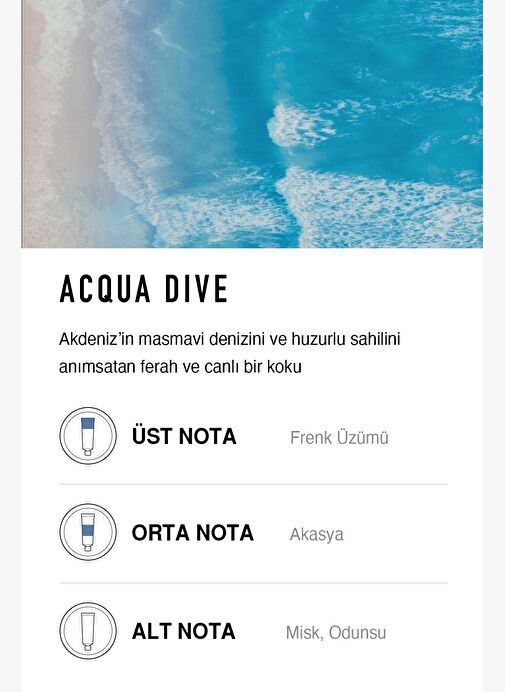 ACQUA DIVE

Akdeniz'in masmavi denizini ve huzurlu sahilini anımsatan ferah ve canlı bir koku

ÜST NOTA Frenk Üzümü

ORTA NOTA Akasya

ALT NOTA Misk, Odunsu